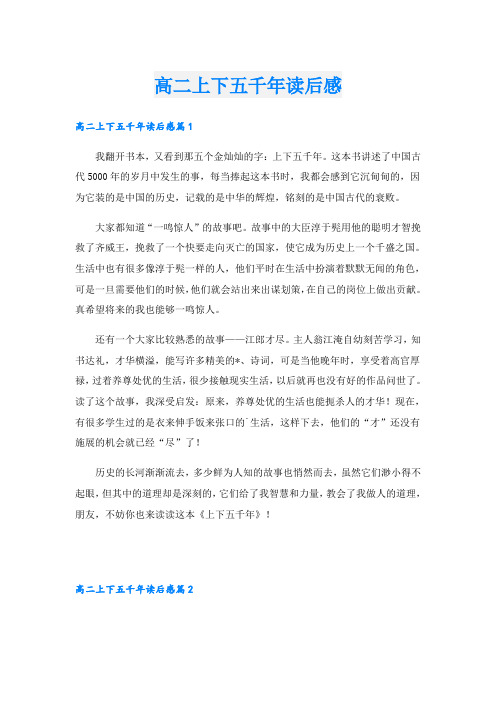 高二上下五千年读后感

高二上下五千年读后感篇1

我翻开书本，又看到那五个金灿灿的字：上下五千年。这本书讲述了中国古代5000年的岁月中发生的事，每当捧起这本书时，我都会感到它沉甸甸的，因为它装的是中国的历史，记载的是中华的辉煌，铭刻的是中国古代的衰败。

大家都知道“一鸣惊人”的故事吧。故事中的大臣淳于髡用他的聪明才智挽救了齐威王，挽救了一个快要走向灭亡的国家，使它成为历史上一个千盛之国。生活中也有很多像淳于髡一样的人，他们平时在生活中扮演着默默无闻的角色，可是一旦需要他们的时候，他们就会站出来出谋划策，在自己的岗位上做出贡献。真希望将来的我也能够一鸣惊人。

还有一个大家比较熟悉的故事——江郎才尽。主人翁江淹自幼刻苦学习，知书达礼，才华横溢，能写许多精美的*、诗词，可是当他晚年时，享受着高官厚禄，过着养尊处优的生活，很少接触现实生活，以后就再也没有好的作品问世了。读了这个故事，我深受启发：原来，养尊处优的生活也能扼杀人的才华！现在，有很多学生过的是衣来伸手饭来张口的`生活，这样下去，他们的“才”还没有施展的机会就已经“尽”了！

历史的长河渐渐流去，多少鲜为人知的故事也悄然而去，虽然它们渺小得不起眼，但其中的道理却是深刻的，它们给了我智慧和力量，教会了我做人的道理，朋友，不妨你也来读读这本《上下五千年》！

高二上下五千年读后感篇2